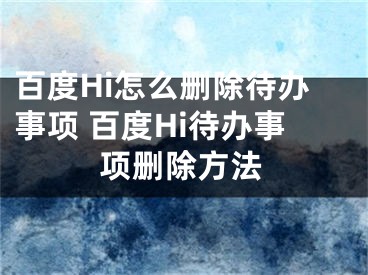 百度Hi怎么删除待办事项 百度Hi待办事项删除方法